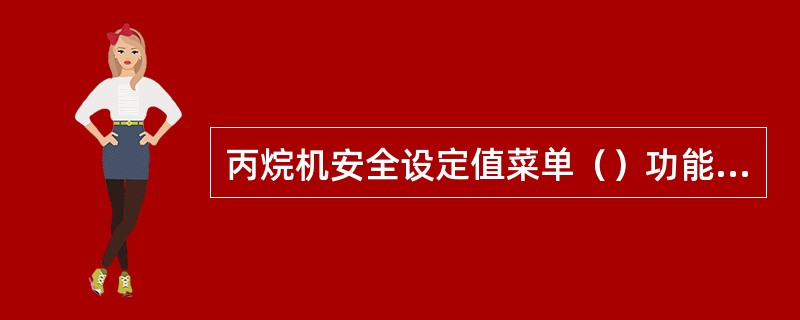 丙烷机安全设定值菜单（）功能...